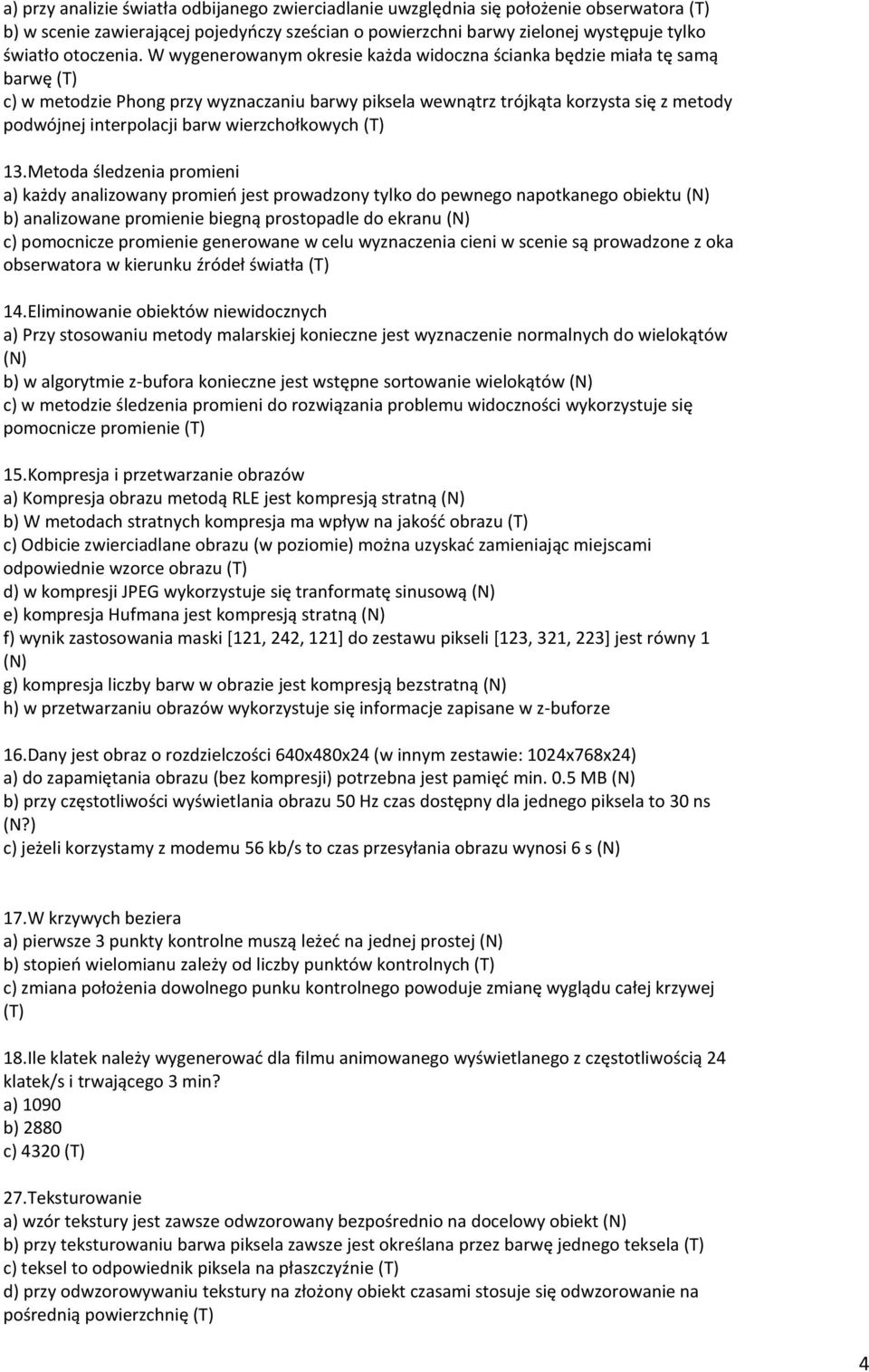 a) przy analizie światła odbijanego zwierciadlanie uwzględnia się położenie obserwatora (T)
b) w scenie zawierającej pojedyńczy sześcian o powierzchni barwy zielonej występuje tylko światło otoczenia. W wygenerowanym okresie każda widoczna ścianka będzie miała tę samą barwę (T)
c) w metodzie Phong przy wyznaczaniu barwy piksela wewnątrz trójkąta korzysta się z metody podwójnej interpolacji barw wierzchołkowych (T)

13.Metoda śledzenia promieni
a) każdy analizowany promień jest prowadzony tylko do pewnego napotkanego obiektu (N)
b) analizowane promienie biegną prostopadle do ekranu (N)
c) pomocnicze promienie generowane w celu wyznaczenia cieni w scenie są prowadzone z oka obserwatora w kierunku źródeł światła (T)

14.Eliminowanie obiektów niewidocznych
a) Przy stosowaniu metody malarskiej konieczne jest wyznaczenie normalnych do wielokątów (N)
b) w algorytmie z-bufora konieczne jest wstępne sortowanie wielokątów (N)
c) w metodzie śledzenia promieni do rozwiązania problemu widoczności wykorzystuje się pomocnicze promienie (T)

15.Kompresja i przetwarzanie obrazów
a) Kompresja obrazu metodą RLE jest kompresją stratną (N)
b) W metodach stratnych kompresja ma wpływ na jakość obrazu (T)
c) Odbicie zwierciadlane obrazu (w poziomie) można uzyskać zamieniając miejscami odpowiednie wzorce obrazu (T)
d) w kompresji JPEG wykorzystuje się tranformatę sinusową (N)
e) kompresja Hufmana jest kompresją stratną (N)
f) wynik zastosowania maski [121, 242, 121] do zestawu pikseli [123, 321, 223] jest równy 1 (N)
g) kompresja liczby barw w obrazie jest kompresją bezstratną (N)
h) w przetwarzaniu obrazów wykorzystuje się informacje zapisane w z-buforze

16.Dany jest obraz o rozdzielczości 640x480x24 (w innym zestawie: 1024x768x24)
a) do zapamiętania obrazu (bez kompresji) potrzebna jest pamięć min. 0.5 MB (N)
b) przy częstotliwości wyświetlania obrazu 50 Hz czas dostępny dla jednego piksela to 30 ns (N?)
c) jeżeli korzystamy z modemu 56 kb/s to czas przesyłania obrazu wynosi 6 s (N)

17.W krzywych beziera
a) pierwsze 3 punkty kontrolne muszą leżeć na jednej prostej (N)
b) stopień wielomianu zależy od liczby punktów kontrolnych (T)
c) zmiana położenia dowolnego punku kontrolnego powoduje zmianę wyglądu całej krzywej (T)

18.Ile klatek należy wygenerować dla filmu animowanego wyświetlanego z częstotliwością 24 klatek/s i trwającego 3 min?
a) 1090
b) 2880
c) 4320 (T)

27.Teksturowanie
a) wzór tekstury jest zawsze odwzorowany bezpośrednio na docelowy obiekt (N)
b) przy teksturowaniu barwa piksela zawsze jest określana przez barwę jednego teksela (T)
c) teksel to odpowiednik piksela na płaszczyźnie (T)
d) przy odwzorowywaniu tekstury na złożony obiekt czasami stosuje się odwzorowanie na pośrednią powierzchnię (T)

4